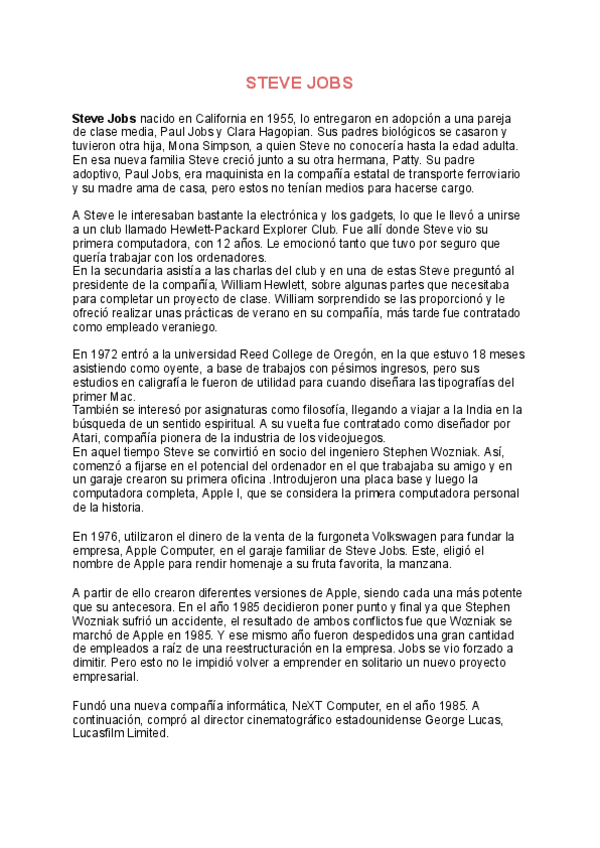 STEVE JOBS

Steve Jobs nacido en California en 1955, lo entregaron en adopción a una pareja de clase media, Paul Jobs y Clara Hagopian. Sus padres biológicos se casaron y tuvieron otra hija, Mona Simpson, a quien Steve no conocería hasta la edad adulta. En esa nueva familia Steve creció junto a su otra hermana, Patty. Su padre adoptivo, Paul Jobs, era maquinista en la compañía estatal de transporte ferroviario y su madre ama de casa, pero estos no tenían medios para hacerse cargo.

A Steve le interesaban bastante la electrónica y los gadgets, lo que le llevó a unirse a un club llamado Hewlett-Packard Explorer Club. Fue allí donde Steve vio su primera computadora, con 12 años. Le emocionó tanto que tuvo por seguro que quería trabajar con los ordenadores.
En la secundaria asistía a las charlas del club y en una de estas Steve preguntó al presidente de la compañía, William Hewlett, sobre algunas partes que necesitaba para completar un proyecto de clase. William sorprendido se las proporcionó y le ofreció realizar unas prácticas de verano en su compañía, más tarde fue contratado como empleado veraniego.

En 1972 entró a la universidad Reed College de Oregón, en la que estuvo 18 meses asistiendo como oyente, a base de trabajos con pésimos ingresos, pero sus estudios en caligrafía le fueron de utilidad para cuando diseñara las tipografías del primer Mac.
También se interesó por asignaturas como filosofía, llegando a viajar a la India en la búsqueda de un sentido espiritual. A su vuelta fue contratado como diseñador por Atari, compañía pionera de la industria de los videojuegos.
En aquel tiempo Steve se convirtió en socio del ingeniero Stephen Wozniak. Así, comenzó a fijarse en el potencial del ordenador en el que trabajaba su amigo y en un garaje crearon su primera oficina .Introdujeron una placa base y luego la computadora completa, Apple I, que se considera la primera computadora personal de la historia.

En 1976, utilizaron el dinero de la venta de la furgoneta Volkswagen para fundar la empresa, Apple Computer, en el garaje familiar de Steve Jobs. Este, eligió el nombre de Apple para rendir homenaje a su fruta favorita, la manzana.

A partir de ello crearon diferentes versiones de Apple, siendo cada una más potente que su antecesora. En el año 1985 decidieron poner punto y final ya que Stephen Wozniak sufrió un accidente, el resultado de ambos conflictos fue que Wozniak se marchó de Apple en 1985. Y ese mismo año fueron despedidos una gran cantidad de empleados a raíz de una reestructuración en la empresa. Jobs se vio forzado a dimitir. Pero esto no le impidió volver a emprender en solitario un nuevo proyecto empresarial.

Fundó una nueva compañía informática, NeXT Computer, en el año 1985. A continuación, compró al director cinematográfico estadounidense George Lucas, Lucasfilm Limited.